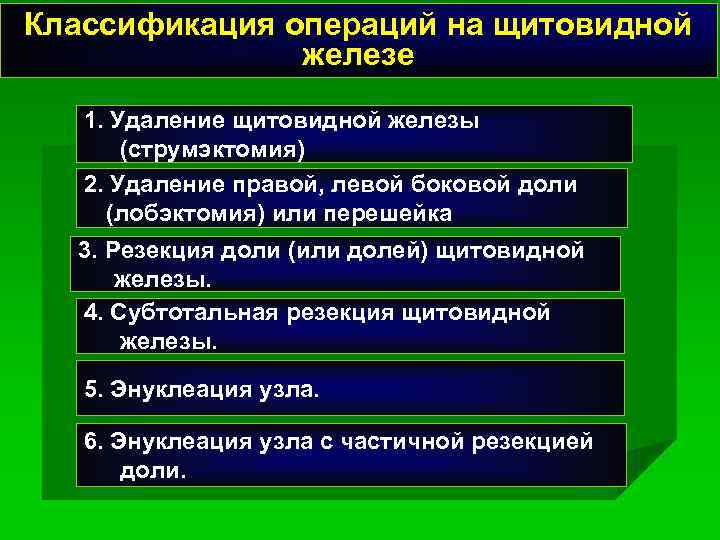 Классификация операций на щитовидной железе

1. Удаление щитовидной железы (струмэктомия)

2. Удаление правой, левой боковой доли (лобэктомия) или перешейка

3. Резекция доли (или долей) щитовидной железы.

4. Субтотальная резекция щитовидной железы.

5. Энуклеация узла.

6. Энуклеация узла с частичной резекцией доли.